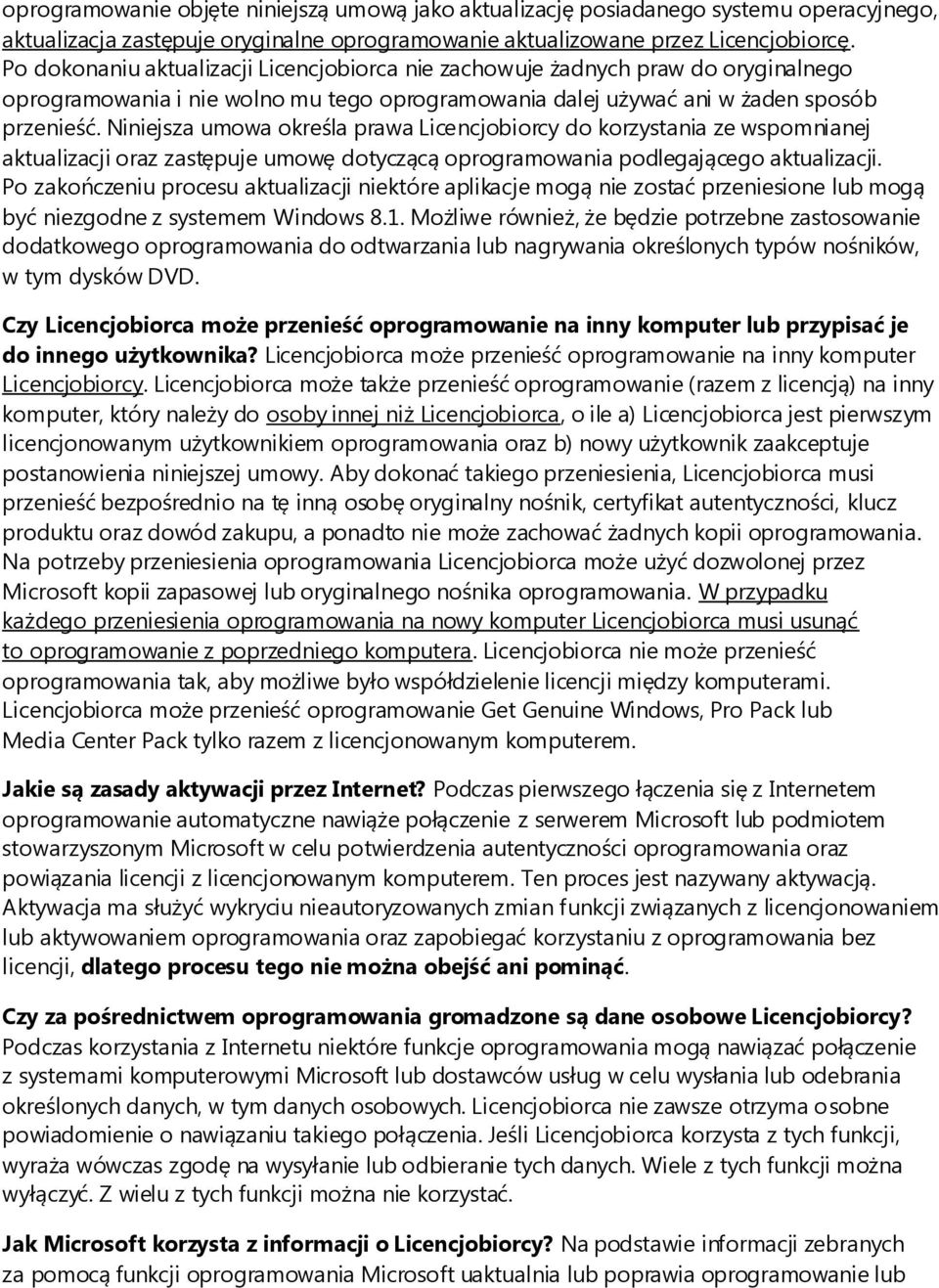 oprogramowanie objęte niniejszą umową jako aktualizację posiadanego systemu operacyjnego, aktualizacja zastępuje oryginalne oprogramowanie aktualizowane przez Licencjobiorcę. Po dokonaniu aktualizacji Licencjobiorca nie zachowuje żadnych praw do oryginalnego oprogramowania i nie wolno mu tego oprogramowania dalej używać ani w żaden sposób przenieść. Niniejsza umowa określa prawa Licencjobiorcy do korzystania ze wspomnianej aktualizacji oraz zastępuje umowę dotyczącą oprogramowania podlegającego aktualizacji. Po zakończeniu procesu aktualizacji niektóre aplikacje mogą nie zostać przeniesione lub mogą być niezgodne z systemem Windows 8.1. Możliwe również, że będzie potrzebne zastosowanie dodatkowego oprogramowania do odtwarzania lub nagrywania określonych typów nośników, w tym dysków DVD.

Czy Licencjobiorca może przenieść oprogramowanie na inny komputer lub przypisać je do innego użytkownika? Licencjobiorca może przenieść oprogramowanie na inny komputer Licencjobiorcy. Licencjobiorca może także przenieść oprogramowanie (razem z licencją) na inny komputer, który należy do osoby innej niż Licencjobiorca, o ile a) Licencjobiorca jest pierwszym licencjonowanym użytkownikiem oprogramowania oraz b) nowy użytkownik zaakceptuje postanowienia niniejszej umowy. Aby dokonać takiego przeniesienia, Licencjobiorca musi przenieść bezpośrednio na tę inną osobę oryginalny nośnik, certyfikat autentyczności, klucz produktu oraz dowód zakupu, a ponadto nie może zachować żadnych kopii oprogramowania. Na potrzeby przeniesienia oprogramowania Licencjobiorca może użyć dozwolonej przez Microsoft kopii zapasowej lub oryginalnego nośnika oprogramowania. W przypadku każdego przeniesienia oprogramowania na nowy komputer Licencjobiorca musi usunąć to oprogramowanie z poprzedniego komputera. Licencjobiorca nie może przenieść oprogramowania tak, aby możliwe było współdzielenie licencji między komputerami. Licencjobiorca może przenieść oprogramowanie Get Genuine Windows, Pro Pack lub Media Center Pack tylko razem z licencjonowanym komputerem.

Jakie są zasady aktywacji przez Internet? Podczas pierwszego łączenia się z Internetem oprogramowanie automatyczne nawiąże połączenie z serwerem Microsoft lub podmiotem stowarzyszonym Microsoft w celu potwierdzenia autentyczności oprogramowania oraz powiązania licencji z licencjonowanym komputerem. Ten proces jest nazywany aktywacją. Aktywacja ma służyć wykryciu nieautoryzowanych zmian funkcji związanych z licencjonowaniem lub aktywowaniem oprogramowania oraz zapobiegać korzystaniu z oprogramowania bez licencji, dlatego procesu tego nie można obejść ani pominąć.

Czy za pośrednictwem oprogramowania gromadzone są dane osobowe Licencjobiorcy? Podczas korzystania z Internetu niektóre funkcje oprogramowania mogą nawiązać połączenie z systemami komputerowymi Microsoft lub dostawców usług w celu wysłania lub odebrania określonych danych, w tym danych osobowych. Licencjobiorca nie zawsze otrzyma osobne powiadomienie o nawiązaniu takiego połączenia. Jeśli Licencjobiorca korzysta z tych funkcji, wyraża wówczas zgodę na wysyłanie lub odbieranie tych danych. Wiele z tych funkcji można wyłączyć. Z wielu z tych funkcji można nie korzystać.

Jak Microsoft korzysta z informacji o Licencjobiorcy? Na podstawie informacji zebranych za pomocą funkcji oprogramowania Microsoft uaktualnia lub poprawia oprogramowanie lub